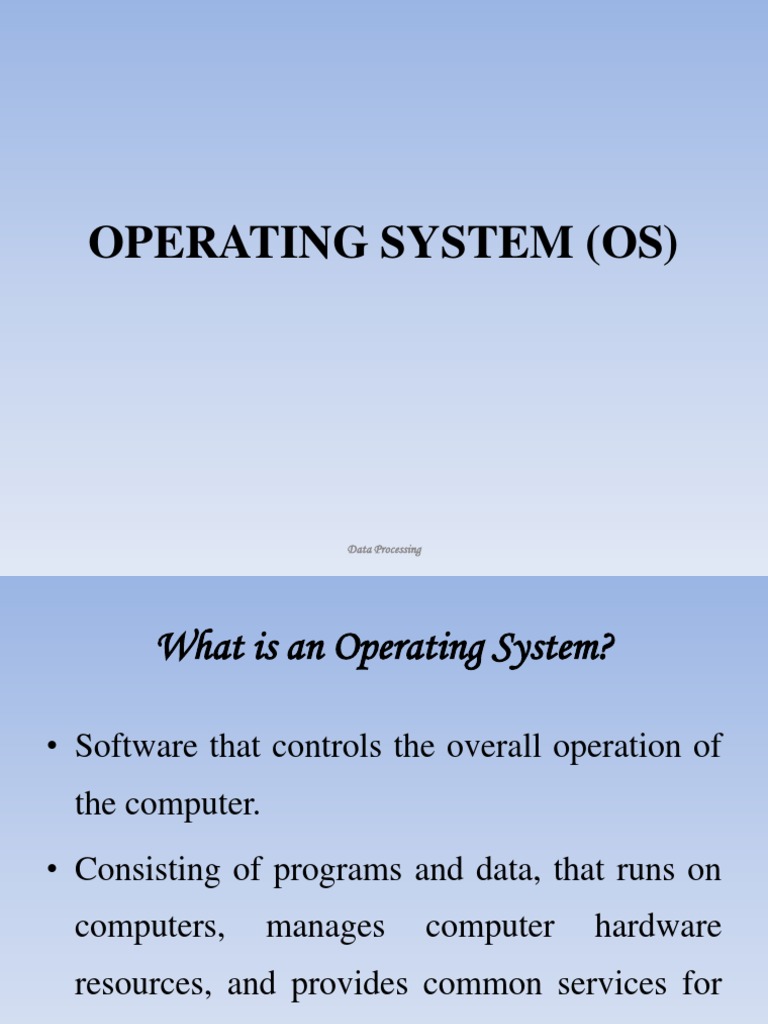 OPERATING SYSTEM (OS)

Data Processing

What is an Operating System?

• Software that controls the overall operation of the computer.

• Consisting of programs and data, that runs on computers, manages computer hardware resources, and provides common services for